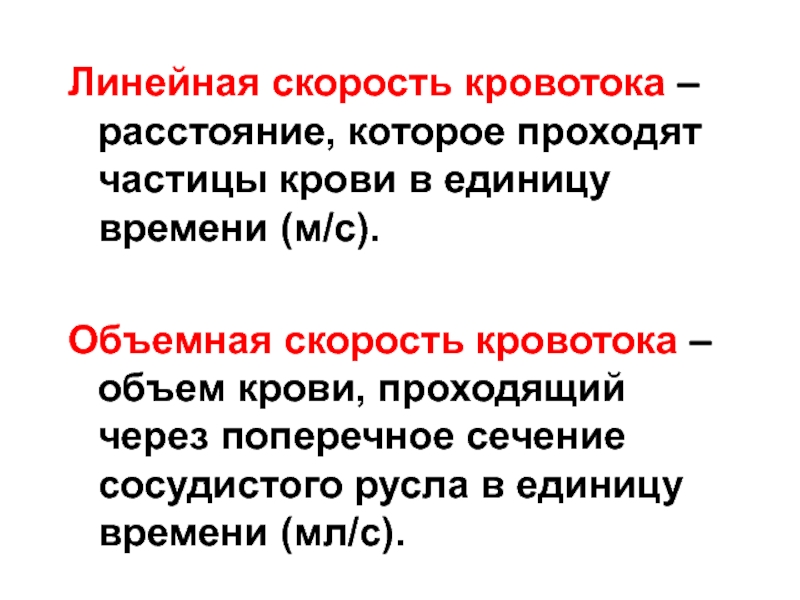 Линейная скорость кровотока – расстояние, которое проходят частицы крови в единицу времени (м/с).

Объемная скорость кровотока – объем крови, проходящий через поперечное сечение сосудистого русла в единицу времени (мл/с).